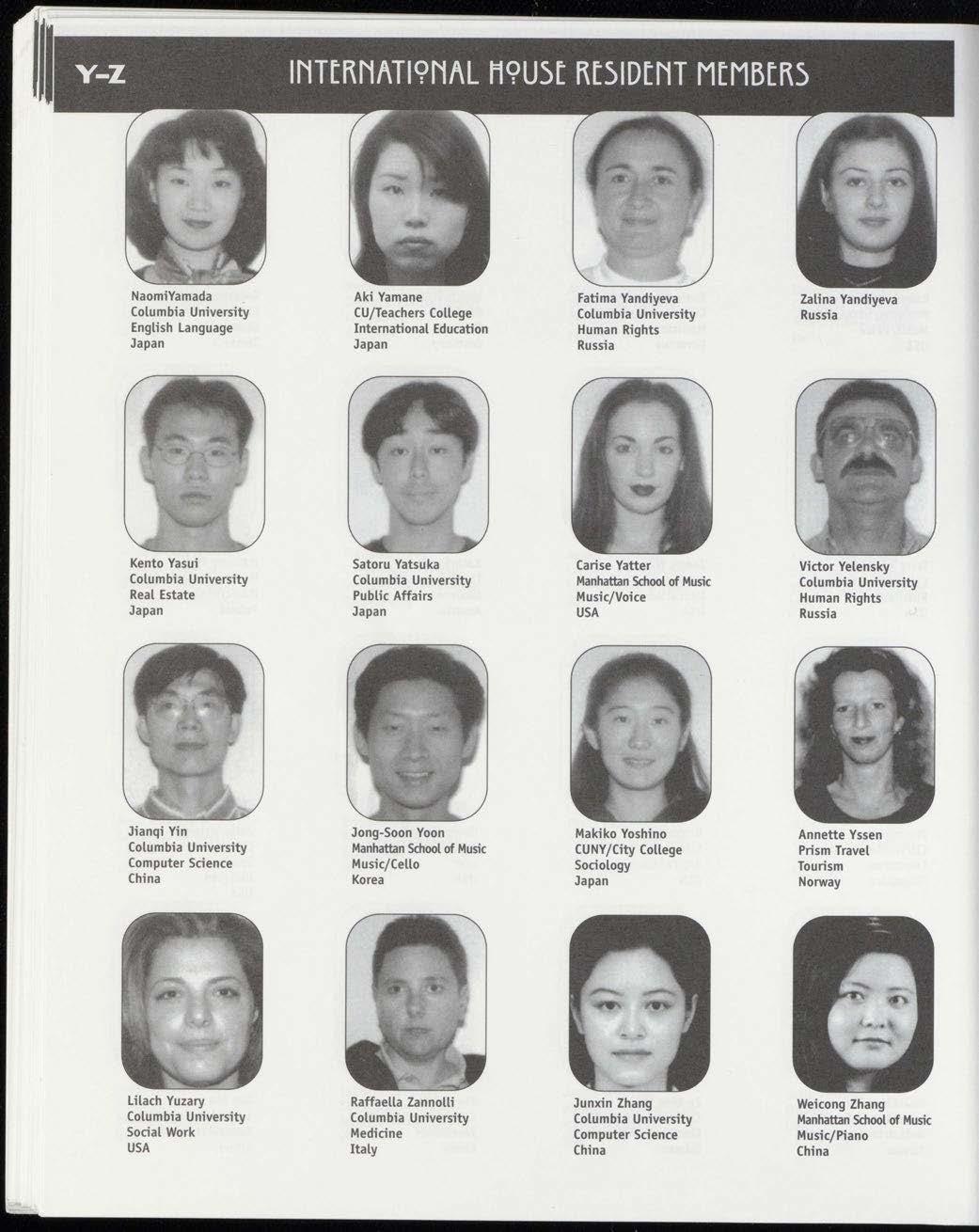 Y-Z

INTERNATIONAL HOUSE RESIDENT MEMBERS

NaomiYamada
Columbia University
English Language
Japan

Aki Yamane
CU/Teachers College
International Education
Japan

Fatima Yandiyeva
Columbia University
Human Rights
Russia

Zalina Yandiyeva
Russia

Kento Yasui
Columbia University
Real Estate
Japan

Satoru Yatsuka
Columbia University
Public Affairs
Japan

Carise Yatter
Manhattan School of Music
Music/Voice
USA

Victor Yelensky
Columbia University
Human Rights
Russia

Jianqi Yin
Columbia University
Computer Science
China

Jong-Soon Yoon
Manhattan School of Music
Music/Cello
Korea

Makiko Yoshino
CUNY/City College
Sociology
Japan

Annette Yssen
Prism Travel
Tourism
Norway

Lilach Yuzary
Columbia University
Social Work
USA

Raffaella Zannolli
Columbia University
Medicine
Italy

Junxin Zhang
Columbia University
Computer Science
China

Weicong Zhang
Manhattan School of Music
Music/Piano
China